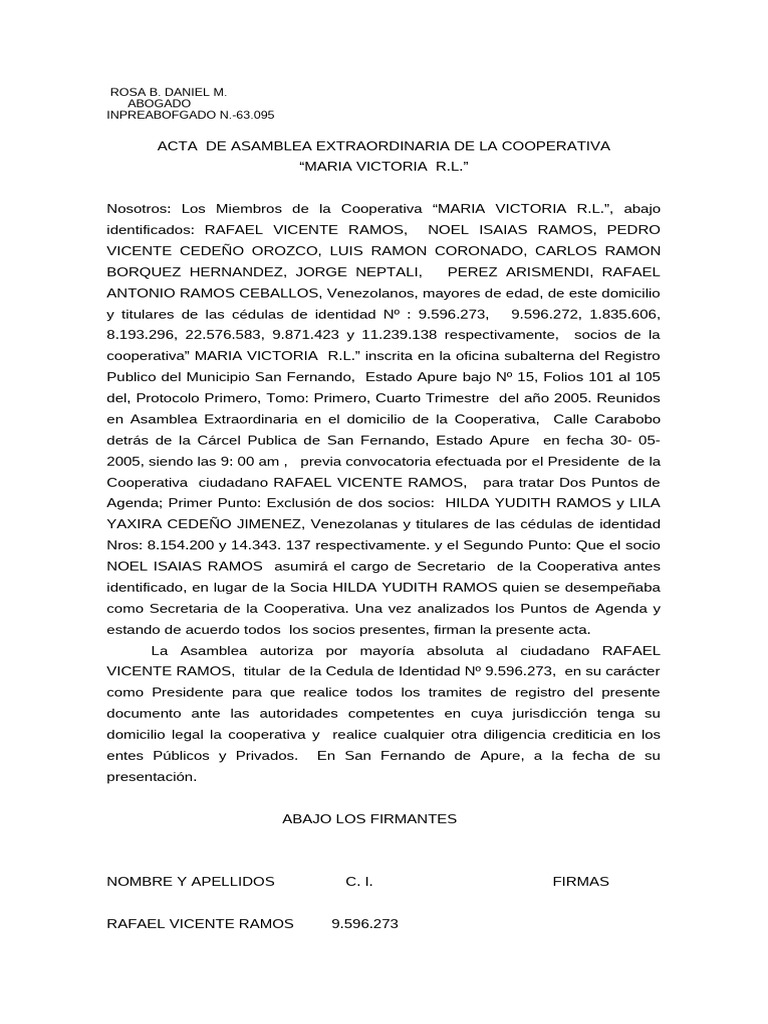 ROSA B. DANIEL M.
ABOGADO
INPREABOFGADO N.-63.095

ACTA DE ASAMBLEA EXTRAORDINARIA DE LA COOPERATIVA
“MARIA VICTORIA R.L.”

Nosotros: Los Miembros de la Cooperativa “MARIA VICTORIA R.L.”, abajo identificados: RAFAEL VICENTE RAMOS, NOEL ISAIAS RAMOS, PEDRO VICENTE CEDEÑO OROZCO, LUIS RAMON CORONADO, CARLOS RAMON BORQUEZ HERNANDEZ, JORGE NEPTALI, PEREZ ARISMENDI, RAFAEL ANTONIO RAMOS CEBALLOS, Venezolanos, mayores de edad, de este domicilio y titulares de las cédulas de identidad Nº : 9.596.273, 9.596.272, 1.835.606, 8.193.296, 22.576.583, 9.871.423 y 11.239.138 respectivamente, socios de la cooperativa” MARIA VICTORIA R.L.” inscrita en la oficina subalterna del Registro Publico del Municipio San Fernando, Estado Apure bajo Nº 15, Folios 101 al 105 del, Protocolo Primero, Tomo: Primero, Cuarto Trimestre del año 2005. Reunidos en Asamblea Extraordinaria en el domicilio de la Cooperativa, Calle Carabobo detrás de la Cárcel Publica de San Fernando, Estado Apure en fecha 30- 05-2005, siendo las 9: 00 am , previa convocatoria efectuada por el Presidente de la Cooperativa ciudadano RAFAEL VICENTE RAMOS, para tratar Dos Puntos de Agenda; Primer Punto: Exclusión de dos socios: HILDA YUDITH RAMOS y LILA YAXIRA CEDEÑO JIMENEZ, Venezolanas y titulares de las cédulas de identidad Nros: 8.154.200 y 14.343. 137 respectivamente. y el Segundo Punto: Que el socio NOEL ISAIAS RAMOS asumirá el cargo de Secretario de la Cooperativa antes identificado, en lugar de la Socia HILDA YUDITH RAMOS quien se desempeñaba como Secretaria de la Cooperativa. Una vez analizados los Puntos de Agenda y estando de acuerdo todos los socios presentes, firman la presente acta.

La Asamblea autoriza por mayoría absoluta al ciudadano RAFAEL VICENTE RAMOS, titular de la Cedula de Identidad Nº 9.596.273, en su carácter como Presidente para que realice todos los tramites de registro del presente documento ante las autoridades competentes en cuya jurisdicción tenga su domicilio legal la cooperativa y realice cualquier otra diligencia crediticia en los entes Públicos y Privados. En San Fernando de Apure, a la fecha de su presentación.

ABAJO LOS FIRMANTES

NOMBRE Y APELLIDOS C. I. FIRMAS

RAFAEL VICENTE RAMOS 9.596.273